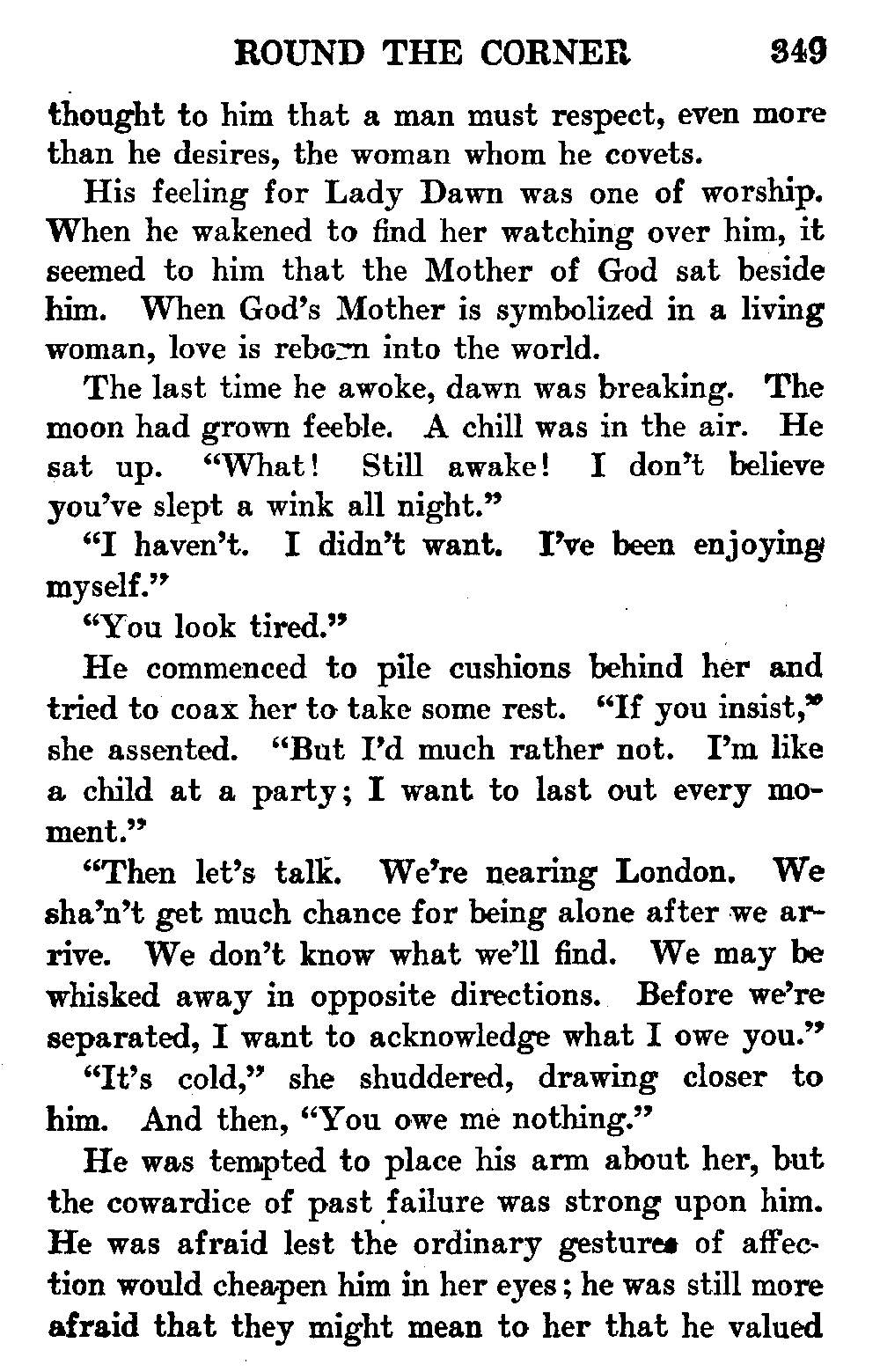 ROUND THE CORNER 349

thought to him that a man must respect, even more than he desires, the woman whom he covets.

His feeling for Lady Dawn was one of worship. When he wakened to find her watching over him, it seemed to him that the Mother of God sat beside him. When God's Mother is symbolized in a living woman, love is reborn into the world.

The last time he awoke, dawn was breaking. The moon had grown feeble. A chill was in the air. He sat up. "What! Still awake! I don't believe you've slept a wink all night."

"I haven't. I didn't want. I've been enjoying myself."

"You look tired."

He commenced to pile cushions behind her and tried to coax her to take some rest. "If you insist," she assented. "But I'd much rather not. I'm like a child at a party; I want to last out every moment."

"Then let's talk. We're nearing London. We sha'n't get much chance for being alone after we arrive. We don't know what we'll find. We may be whisked away in opposite directions. Before we're separated, I want to acknowledge what I owe you."

"It's cold," she shuddered, drawing closer to him. And then, "You owe me nothing."

He was tempted to place his arm about her, but the cowardice of past failure was strong upon him. He was afraid lest the ordinary gestures of affection would cheapen him in her eyes; he was still more afraid that they might mean to her that he valued